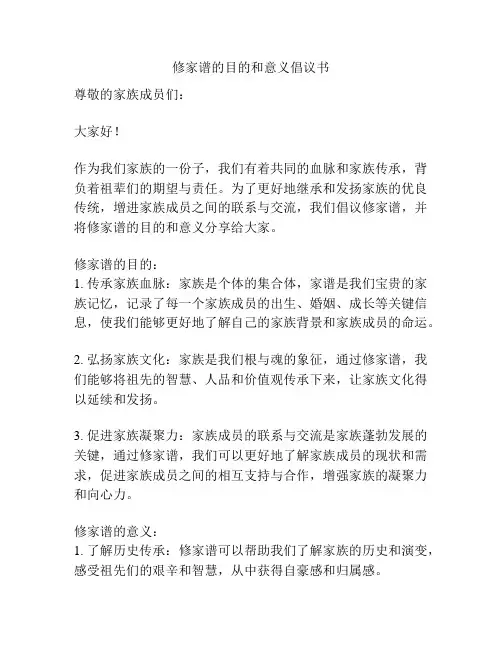 修家谱的目的和意义倡议书

尊敬的家族成员们：

大家好！

作为我们家族的一份子，我们有着共同的血脉和家族传承，背负着祖辈们的期望与责任。为了更好地继承和发扬家族的优良传统，增进家族成员之间的联系与交流，我们倡议修家谱，并将修家谱的目的和意义分享给大家。

修家谱的目的：
1. 传承家族血脉：家族是个体的集合体，家谱是我们宝贵的家族记忆，记录了每一个家族成员的出生、婚姻、成长等关键信息，使我们能够更好地了解自己的家族背景和家族成员的命运。

2. 弘扬家族文化：家族是我们根与魂的象征，通过修家谱，我们能够将祖先的智慧、人品和价值观传承下来，让家族文化得以延续和发扬。

3. 促进家族凝聚力：家族成员的联系与交流是家族蓬勃发展的关键，通过修家谱，我们可以更好地了解家族成员的现状和需求，促进家族成员之间的相互支持与合作，增强家族的凝聚力和向心力。

修家谱的意义：
1. 了解历史传承：修家谱可以帮助我们了解家族的历史和演变，感受祖先们的艰辛和智慧，从中获得自豪感和归属感。